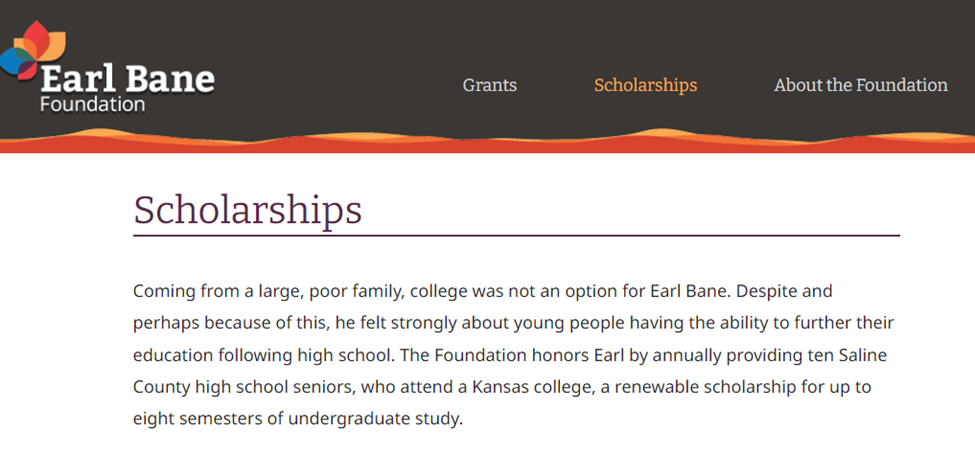 Earl Bane
Foundation

Grants Scholarships About the Foundation

Scholarships

Coming from a large, poor family, college was not an option for Earl Bane. Despite and perhaps because of this, he felt strongly about young people having the ability to further their education following high school. The Foundation honors Earl by annually providing ten Saline County high school seniors, who attend a Kansas college, a renewable scholarship for up to eight semesters of undergraduate study.